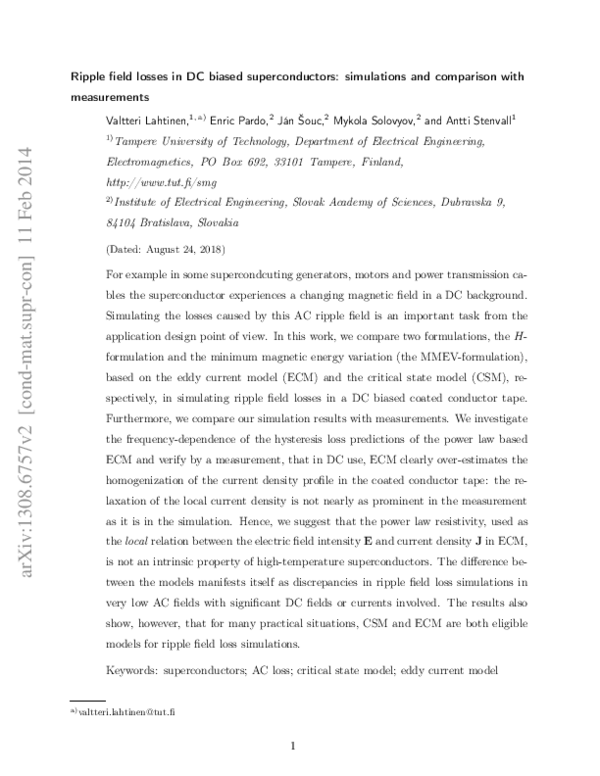 Ripple field losses in DC biased superconductors: simulations and comparison with measurements

Valtteri Lahtinen,$^{1, a)}$ Enric Pardo,$^{2}$ Ján Šouc,$^{2}$ Mykola Solovyov,$^{2}$ and Antti Stenvall$^{1}$

$^{1)}$Tampere University of Technology, Department of Electrical Engineering, Electromagnetics, PO Box 692, 33101 Tampere, Finland, http://www.tut.fi/smg

$^{2)}$Institute of Electrical Engineering, Slovak Academy of Sciences, Dubravska 9, 84104 Bratislava, Slovakia

(Dated: August 24, 2018)

For example in some supercondcuting generators, motors and power transmission cables the superconductor experiences a changing magnetic field in a DC background. Simulating the losses caused by this AC ripple field is an important task from the application design point of view. In this work, we compare two formulations, the H-formulation and the minimum magnetic energy variation (the MMEV-formulation), based on the eddy current model (ECM) and the critical state model (CSM), respectively, in simulating ripple field losses in a DC biased coated conductor tape. Furthermore, we compare our simulation results with measurements. We investigate the frequency-dependence of the hysteresis loss predictions of the power law based ECM and verify by a measurement, that in DC use, ECM clearly over-estimates the homogenization of the current density profile in the coated conductor tape: the relaxation of the local current density is not nearly as prominent in the measurement as it is in the simulation. Hence, we suggest that the power law resistivity, used as the local relation between the electric field intensity E and current density J in ECM, is not an intrinsic property of high-temperature superconductors. The difference between the models manifests itself as discrepancies in ripple field loss simulations in very low AC fields with significant DC fields or currents involved. The results also show, however, that for many practical situations, CSM and ECM are both eligible models for ripple field loss simulations.

Keywords: superconductors; AC loss; critical state model; eddy current model

$^{a)}$valtteri.lahtinen@tut.fi

1

arXiv:1308.6757v2 [cond-mat.supr-con] 11 Feb 2014